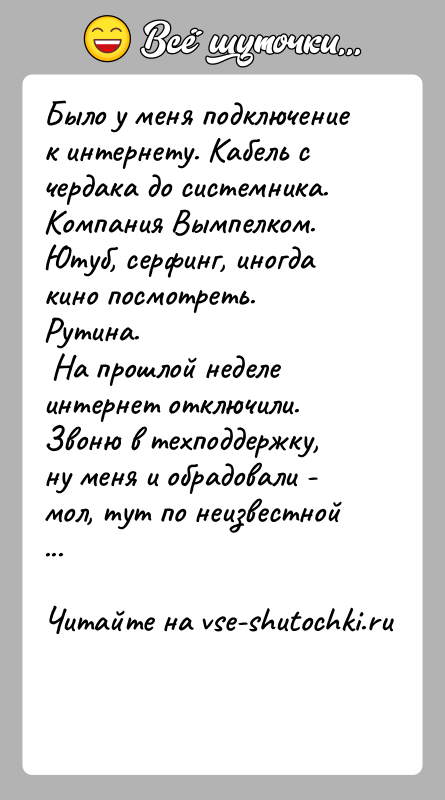 Всё шуточки...

Было у меня подключение к интернету. Кабель с чердака до системника. Компания Вымпелком. Ютуб, серфинг, иногда кино посмотреть. Рутина.

На прошлой неделе интернет отключили. Звоню в техподдержку, ну меня и обрадовали - мол, тут по неизвестной ...

Читайте на vse-shutochki.ru